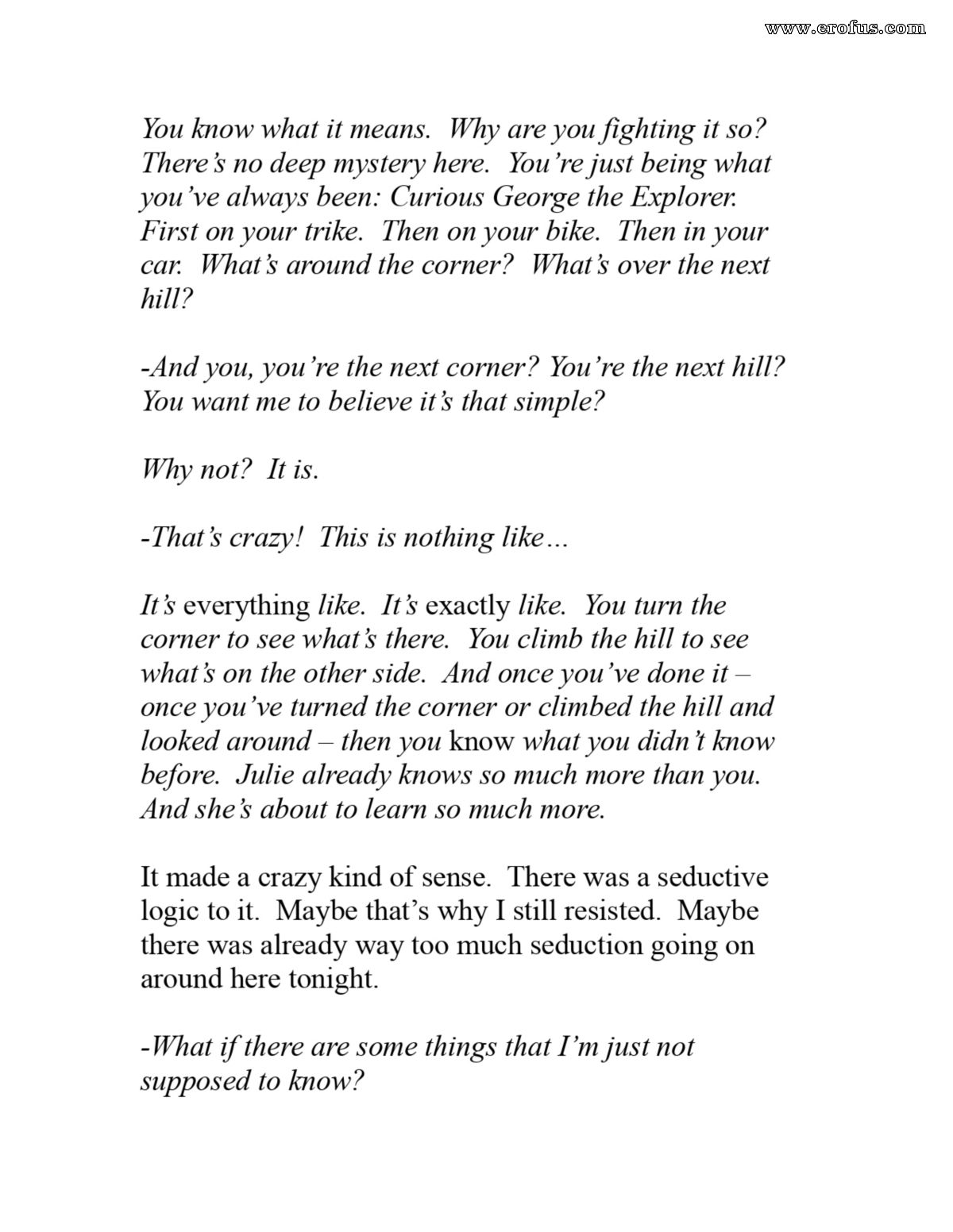 www.erofus.com

You know what it means. Why are you fighting it so? There's no deep mystery here. You're just being what you've always been: Curious George the Explorer. First on your trike. Then on your bike. Then in your car. What's around the corner? What's over the next hill?

-And you, you're the next corner? You're the next hill? You want me to believe it's that simple?

Why not? It is.

-That's crazy! This is nothing like…

It's everything like. It's exactly like. You turn the corner to see what's there. You climb the hill to see what's on the other side. And once you've done it – once you've turned the corner or climbed the hill and looked around – then you know what you didn't know before. Julie already knows so much more than you. And she's about to learn so much more.

It made a crazy kind of sense. There was a seductive logic to it. Maybe that's why I still resisted. Maybe there was already way too much seduction going on around here tonight.

-What if there are some things that I'm just not supposed to know?